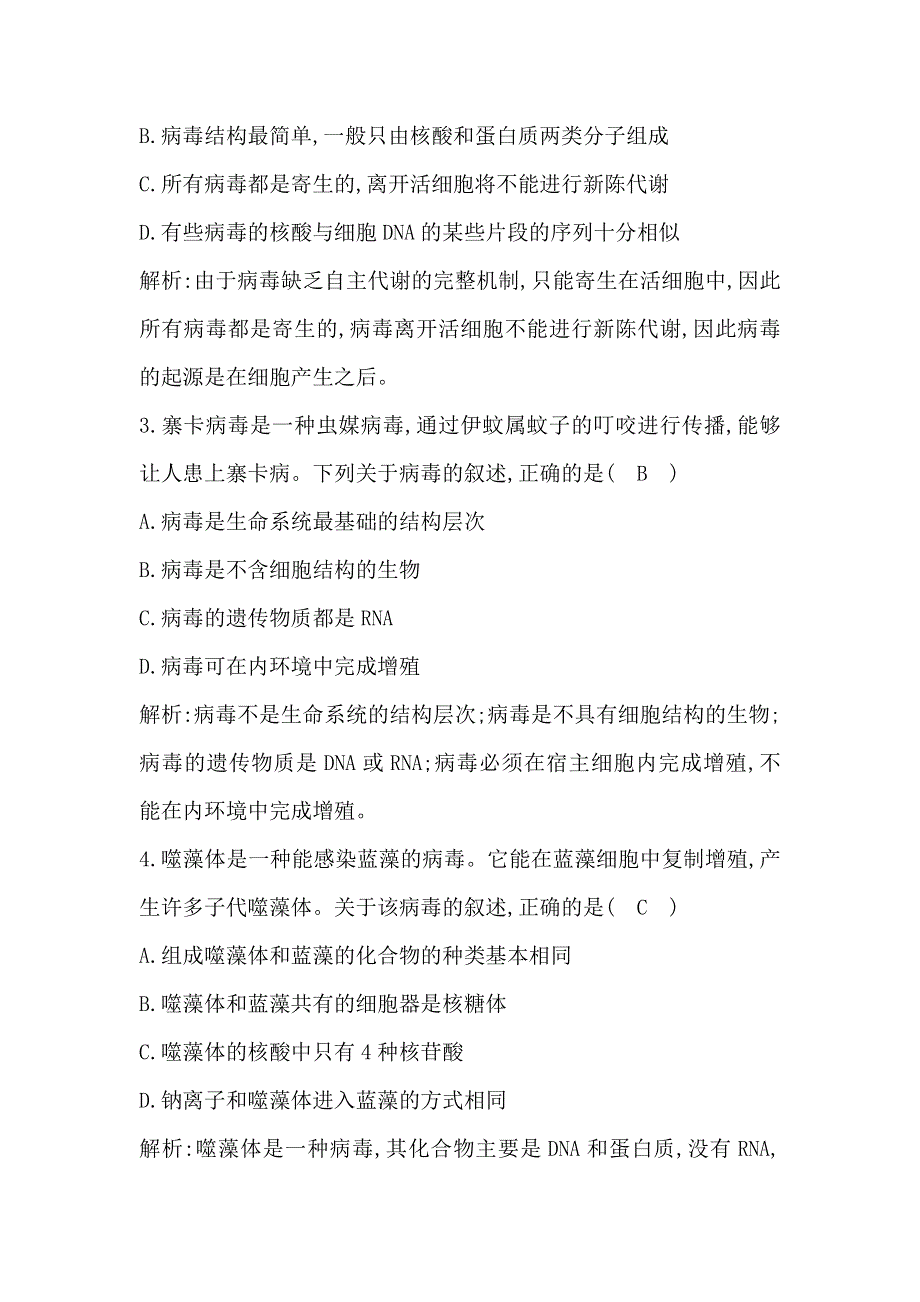 B.病毒结构最简单,一般只由核酸和蛋白质两类分子组成

C.所有病毒都是寄生的,离开活细胞将不能进行新陈代谢

D.有些病毒的核酸与细胞DNA的某些片段的序列十分相似

解析:由于病毒缺乏自主代谢的完整机制,只能寄生在活细胞中,因此所有病毒都是寄生的,病毒离开活细胞不能进行新陈代谢,因此病毒的起源是在细胞产生之后。

3.寨卡病毒是一种虫媒病毒,通过伊蚊属蚊子的叮咬进行传播,能够让人患上寨卡病。下列关于病毒的叙述,正确的是( B )

A.病毒是生命系统最基础的结构层次

B.病毒是不含细胞结构的生物

C.病毒的遗传物质都是RNA

D.病毒可在内环境中完成增殖

解析:病毒不是生命系统的结构层次;病毒是不具有细胞结构的生物;病毒的遗传物质是DNA或RNA;病毒必须在宿主细胞内完成增殖,不能在内环境中完成增殖。

4.噬藻体是一种能感染蓝藻的病毒。它能在蓝藻细胞中复制增殖,产生许多子代噬藻体。关于该病毒的叙述,正确的是( C )

A.组成噬藻体和蓝藻的化合物的种类基本相同

B.噬藻体和蓝藻共有的细胞器是核糖体

C.噬藻体的核酸中只有4种核苷酸

D.钠离子和噬藻体进入蓝藻的方式相同

解析:噬藻体是一种病毒,其化合物主要是DNA和蛋白质,没有RNA,